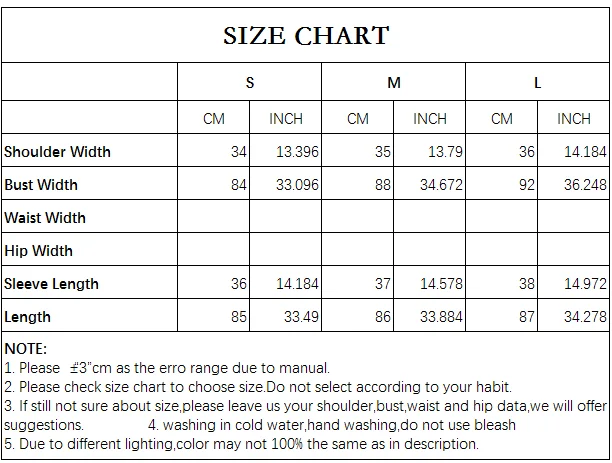 SIZE CHART

| | S | | M | | L | |
|---|---|---|---|---|---|---|
| | CM | INCH | CM | INCH | CM | INCH |
| Shoulder Width | 34 | 13.396 | 35 | 13.79 | 36 | 14.184 |
| Bust Width | 84 | 33.096 | 88 | 34.672 | 92 | 36.248 |
| Waist Width | | | | | | |
| Hip Width | | | | | | |
| Sleeve Length | 36 | 14.184 | 37 | 14.578 | 38 | 14.972 |
| Length | 85 | 33.49 | 86 | 33.884 | 87 | 34.278 |

NOTE:
1. Please ±3"cm as the erro range due to manual.
2. Please check size chart to choose size.Do not select according to your habit.
3. If still not sure about size,please leave us your shoulder,bust,waist and hip data,we will offer suggestions. 4. washing in cold water,hand washing,do not use bleash
5. Due to different lighting,color may not 100% the same as in description.